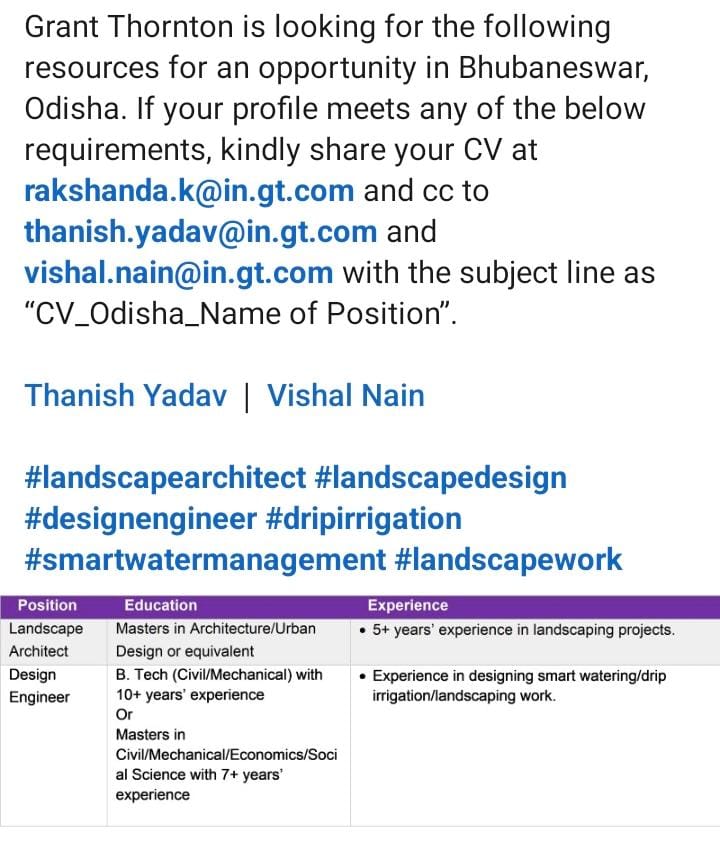 Grant Thornton is looking for the following resources for an opportunity in Bhubaneswar, Odisha. If your profile meets any of the below requirements, kindly share your CV at rakshanda.k@in.gt.com and cc to thanish.yadav@in.gt.com and vishal.nain@in.gt.com with the subject line as "CV_Odisha_Name of Position".

Thanish Yadav | Vishal Nain

#landscapearchitect #landscapedesign #designengineer #dripirrigation #smartwatermanagement #landscapework

| Position | Education | Experience |
|---|---|---|
| Landscape Architect | Masters in Architecture/Urban Design or equivalent | • 5+ years' experience in landscaping projects. |
| Design Engineer | B. Tech (Civil/Mechanical) with 10+ years' experience Or Masters in Civil/Mechanical/Economics/Social Science with 7+ years' experience | • Experience in designing smart watering/drip irrigation/landscaping work. |